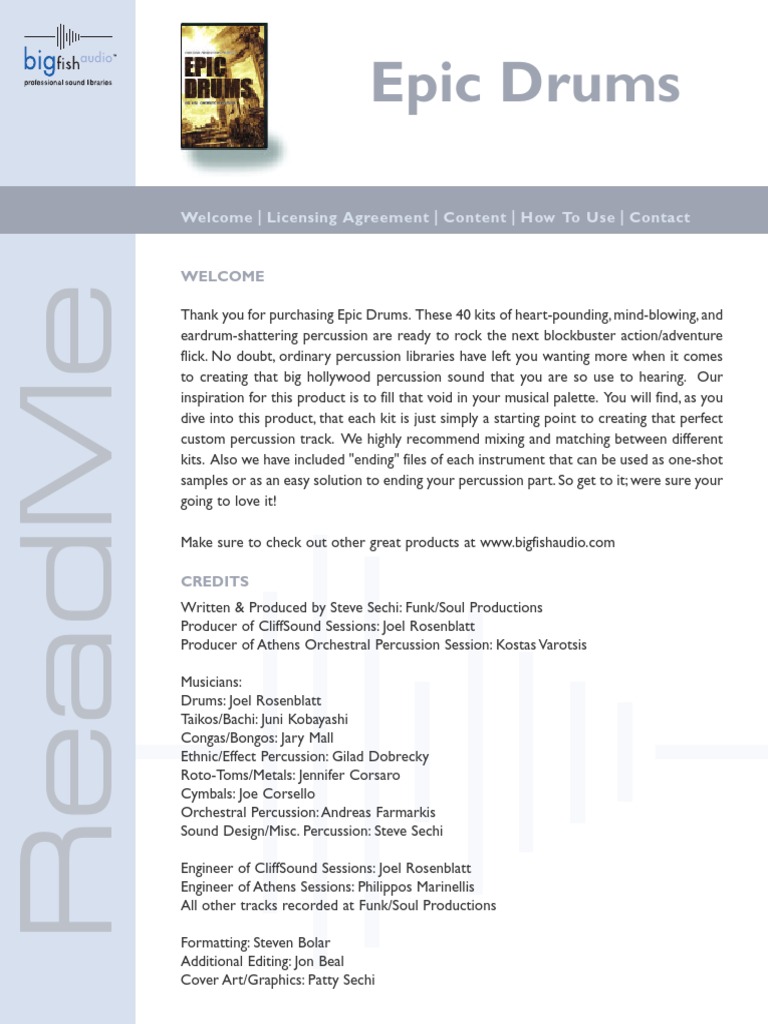 bigfish audio™
professional sound libraries

EPIC DRUMS

Epic Drums

Welcome | Licensing Agreement | Content | How To Use | Contact

ReadMe

WELCOME

Thank you for purchasing Epic Drums. These 40 kits of heart-pounding, mind-blowing, and eardrum-shattering percussion are ready to rock the next blockbuster action/adventure flick. No doubt, ordinary percussion libraries have left you wanting more when it comes to creating that big hollywood percussion sound that you are so use to hearing. Our inspiration for this product is to fill that void in your musical palette. You will find, as you dive into this product, that each kit is just simply a starting point to creating that perfect custom percussion track. We highly recommend mixing and matching between different kits. Also we have included "ending" files of each instrument that can be used as one-shot samples or as an easy solution to ending your percussion part. So get to it; were sure your going to love it!

Make sure to check out other great products at www.bigfishaudio.com

CREDITS

Written & Produced by Steve Sechi: Funk/Soul Productions
Producer of CliffSound Sessions: Joel Rosenblatt
Producer of Athens Orchestral Percussion Session: Kostas Varotsis

Musicians:
Drums: Joel Rosenblatt
Taikos/Bachi: Juni Kobayashi
Congas/Bongos: Jary Mall
Ethnic/Effect Percussion: Gilad Dobrecky
Roto-Toms/Metals: Jennifer Corsaro
Cymbals: Joe Corsello
Orchestral Percussion: Andreas Farmarkis
Sound Design/Misc. Percussion: Steve Sechi

Engineer of CliffSound Sessions: Joel Rosenblatt
Engineer of Athens Sessions: Philippos Marinellis
All other tracks recorded at Funk/Soul Productions

Formatting: Steven Bolar
Additional Editing: Jon Beal
Cover Art/Graphics: Patty Sechi